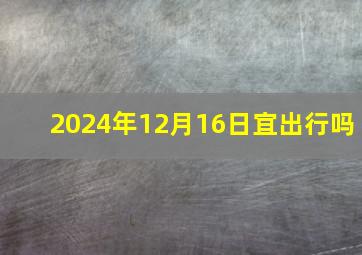 2024年12月16日宜出行吗